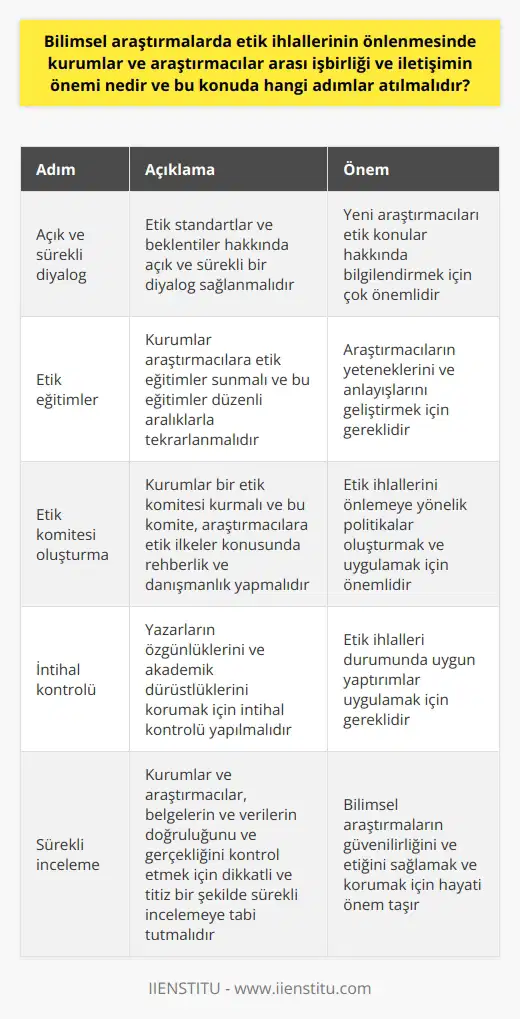 Bilimsel araştırmalarda etik ihlallerinin önlenmesinde kurumlar ve araştırmacılar arası işbirliği ve iletişimin önemi nedir ve bu konuda hangi adımlar atılmalıdır?

| Adım | Açıklama | Önem |
|---|---|---|
| Açık ve sürekli diyalog | Etik standartlar ve beklentiler hakkında açık ve sürekli bir diyalog sağlanmalıdır | Yeni araştırmacıları etik konular hakkında bilgilendirmek için çok önemlidir |
| Etik eğitimler | Kurumlar araştırmacılara etik eğitimler sunmalı ve bu eğitimler düzenli aralıklarla tekrarlanmalıdır | Araştırmacıların yeteneklerini ve anlayışlarını geliştirmek için gereklidir |
| Etik komitesi oluşturma | Kurumlar bir etik komitesi kurmalı ve bu komite, araştırmacılara etik ilkeler konusunda rehberlik ve danışmanlık yapmalıdır | Etik ihlallerini önlemeye yönelik politikalar oluşturmak ve uygulamak için önemlidir |
| İntihal kontrolü | Yazarların özgünlüklerini ve akademik dürüstlüklerini korumak için intihal kontrolü yapılmalıdır | Etik ihlalleri durumunda uygun yaptırımlar uygulamak için gereklidir |
| Sürekli inceleme | Kurumlar ve araştırmacılar, belgelerin ve verilerin doğruluğunu ve gerçekliğini kontrol etmek için dikkatli ve titiz bir şekilde sürekli incelemeye tabi tutmalıdır | Bilimsel araştırmaların güvenilirliğini ve etiğini sağlamak ve korumak için hayati önem taşır |

IIENSTITU - www.iienstitu.com